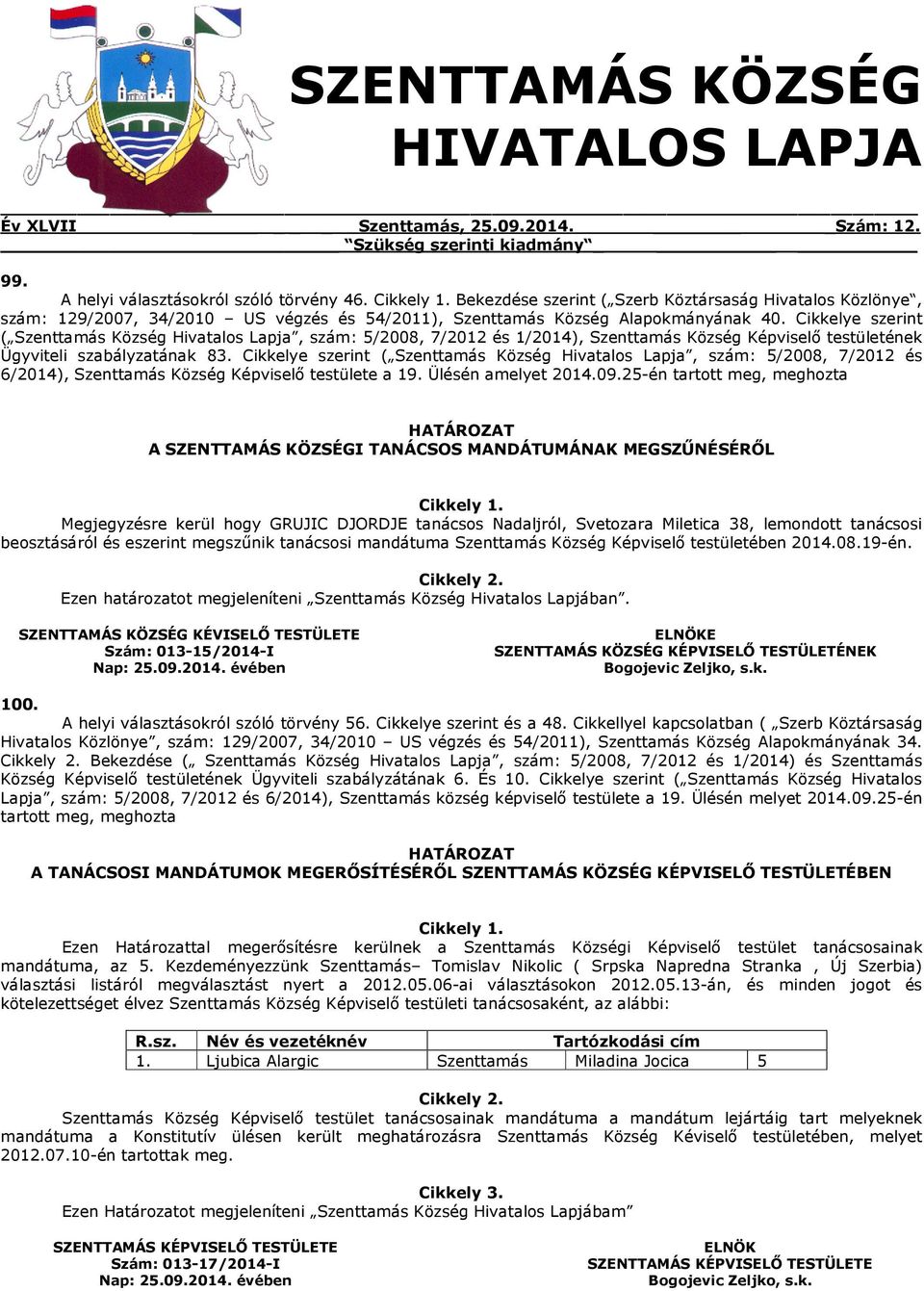 SZENTTAMÁS KÖZSÉG HIVATALOS LAPJA

Év XLVII Szenttamás, 25.09.2014. Szám: 12.
"Szükség szerinti kiadmány"

99.
A helyi választásokról szóló törvény 46. Cikkely 1. Bekezdése szerint („Szerb Köztársaság Hivatalos Közlönye", szám: 129/2007, 34/2010 – US végzés és 54/2011), Szenttamás Község Alapokmányának 40. Cikkelye szerint („Szenttamás Község Hivatalos Lapja", szám: 5/2008, 7/2012 és 1/2014), Szenttamás Község Képviselő testületének Ügyviteli szabályzatának 83. Cikkelye szerint („Szenttamás Község Hivatalos Lapja", szám: 5/2008, 7/2012 és 6/2014), Szenttamás Község Képviselő testülete a 19. Ülésén amelyet 2014.09.25-én tartott meg, meghozta

HATÁROZAT
A SZENTTAMÁS KÖZSÉGI TANÁCSOS MANDÁTUMÁNAK MEGSZŰNÉSÉRŐL

Cikkely 1.
Megjegyzésre kerül hogy GRUJIC DJORDJE tanácsos Nadaljról, Svetozara Miletica 38, lemondott tanácsosi beosztásáról és eszerint megszűnik tanácsosi mandátuma Szenttamás Község Képviselő testületében 2014.08.19-én.

Cikkely 2.
Ezen határozatot megjeleníteni „Szenttamás Község Hivatalos Lapjában".

SZENTTAMÁS KÖZSÉG KÉVISELŐ TESTÜLETE
Szám: 013-15/2014-I
Nap: 25.09.2014. évében

ELNÖKE
SZENTTAMÁS KÖZSÉG KÉPVISELŐ TESTÜLETÉNEK
Bogojevic Zeljko, s.k.

100.
A helyi választásokról szóló törvény 56. Cikkelye szerint és a 48. Cikkellyel kapcsolatban ( „Szerb Köztársaság Hivatalos Közlönye", szám: 129/2007, 34/2010 – US végzés és 54/2011), Szenttamás Község Alapokmányának 34. Cikkely 2. Bekezdése („ Szenttamás Község Hivatalos Lapja", szám: 5/2008, 7/2012 és 1/2014) és Szenttamás Község Képviselő testületének Ügyviteli szabályzatának 6. És 10. Cikkelye szerint („Szenttamás Község Hivatalos Lapja", szám: 5/2008, 7/2012 és 6/2014), Szenttamás község képviselő testülete a 19. Ülésén melyet 2014.09.25-én tartott meg, meghozta

HATÁROZAT
A TANÁCSOSI MANDÁTUMOK MEGERŐSÍTÉSÉRŐL SZENTTAMÁS KÖZSÉG KÉPVISELŐ TESTÜLETÉBEN

Cikkely 1.
Ezen Határozattal megerősítésre kerülnek a Szenttamás Községi Képviselő testület tanácsosainak mandátuma, az 5. Kezdeményezzünk Szenttamás– Tomislav Nikolic ( Srpska Napredna Stranka , Új Szerbia) választási listáról megválasztást nyert a 2012.05.06-ai választásokon 2012.05.13-án, és minden jogot és kötelezettséget élvez Szenttamás Község Képviselő testületi tanácsosaként, az alábbi:

| R.sz. | Név és vezetéknév | Tartózkodási cím | | |
|---|---|---|---|---|
| 1. | Ljubica Alargic | Szenttamás | Miladina Jocica | 5 |

Cikkely 2.
Szenttamás Község Képviselő testület tanácsosainak mandátuma a mandátum lejártáig tart melyeknek mandátuma a Konstitutív ülésen került meghatározásra Szenttamás Község Kéviselő testületében, melyet 2012.07.10-én tartottak meg.

Cikkely 3.
Ezen Határozatot megjeleníteni „Szenttamás Község Hivatalos Lapjában"

SZENTTAMÁS KÉPVISELŐ TESTÜLETE
Szám: 013-17/2014-I
Nap: 25.09.2014. évében

ELNÖK
SZENTTAMÁS KÉPVISELŐ TESTÜLETE
Bogojevic Zeljko, s.k.